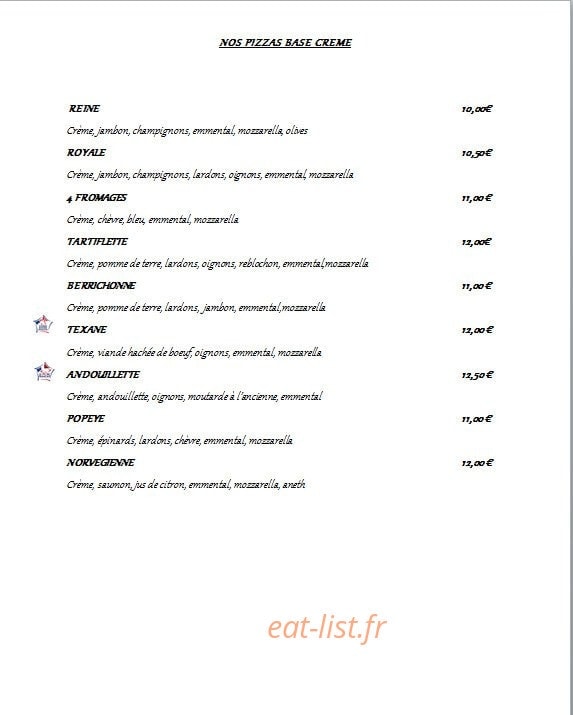 NOS PIZZAS BASE CREME

REINE 10,00€

Crème, jambon, champignons, emmental, mozzarella, olives

ROYALE 10,50€

Crème, jambon, champignons, lardons, oignons, emmental, mozzarella

4 FROMAGES 11,00€

Crème, chèvre, bleu, emmental, mozzarella

TARTIFLETTE 12,00€

Crème, pomme de terre, lardons, oignons, reblochon, emmental,mozzarella

BERRICHONNE 11,00€

Crème, pomme de terre, lardons, jambon, emmental,mozzarella

TEXANE 12,00€

Crème, viande hachée de boeuf, oignons, emmental, mozzarella

ANDOUILLETTE 12,50€

Crème, andouillette, oignons, moutarde à l'ancienne, emmental

POPEYE 11,00€

Crème, épinards, lardons, chèvre, emmental, mozzarella

NORVEGIENNE 12,00€

Crème, saumon, jus de citron, emmental, mozzarella, aneth

eat-list.fr